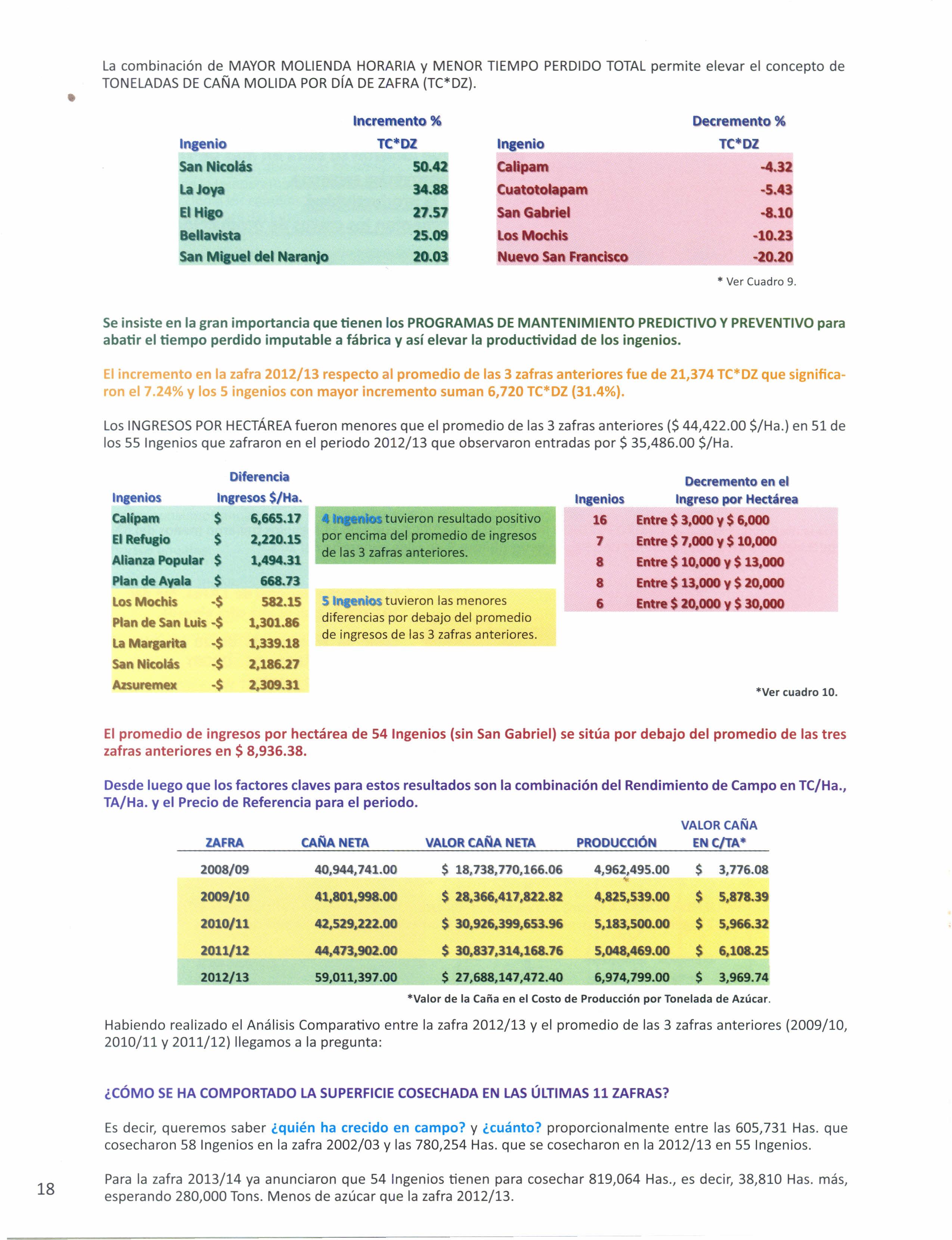 La combinación de MAYOR MOLIENDA HORARIA y MENOR TIEMPO PERDIDO TOTAL permite elevar el concepto de TONELADAS DE CAÑA MOLIDA POR DÍA DE ZAFRA (TC*DZ).

| Ingenio | Incremento % TC*DZ |
|---|---|
| San Nicolás | 50.42 |
| La Joya | 34.88 |
| El Higo | 27.57 |
| Bellavista | 25.09 |
| San Miguel del Naranjo | 20.03 |

| Ingenio | Decremento % TC*DZ |
|---|---|
| Calipam | -4.32 |
| Cuatotolapam | -5.43 |
| San Gabriel | -8.10 |
| Los Mochis | -10.23 |
| Nuevo San Francisco | -20.20 |

* Ver Cuadro 9.

Se insiste en la gran importancia que tienen los PROGRAMAS DE MANTENIMIENTO PREDICTIVO Y PREVENTIVO para abatir el tiempo perdido imputable a fábrica y así elevar la productividad de los ingenios.

El incremento en la zafra 2012/13 respecto al promedio de las 3 zafras anteriores fue de 21,374 TC*DZ que significaron el 7.24% y los 5 ingenios con mayor incremento suman 6,720 TC*DZ (31.4%).

Los INGRESOS POR HECTÁREA fueron menores que el promedio de las 3 zafras anteriores ($ 44,422.00 $/Ha.) en 51 de los 55 Ingenios que zafraron en el periodo 2012/13 que observaron entradas por $ 35,486.00 $/Ha.

| Ingenios | Diferencia Ingresos $/Ha. |
|---|---|
| Calípam | $ 6,665.17 |
| El Refugio | $ 2,220.15 |
| Alianza Popular | $ 1,494.31 |
| Plan de Ayala | $ 668.73 |
| Los Mochis | -$ 582.15 |
| Plan de San Luis | -$ 1,301.86 |
| La Margarita | -$ 1,339.18 |
| San Nicolás | -$ 2,186.27 |
| Azsuremex | -$ 2,309.31 |

4 Ingenios tuvieron resultado positivo por encima del promedio de ingresos de las 3 zafras anteriores.

5 Ingenios tuvieron las menores diferencias por debajo del promedio de ingresos de las 3 zafras anteriores.

| Ingenios | Decremento en el Ingreso por Hectárea |
|---|---|
| 16 | Entre $ 3,000 y $ 6,000 |
| 7 | Entre $ 7,000 y $ 10,000 |
| 8 | Entre $ 10,000 y $ 13,000 |
| 8 | Entre $ 13,000 y $ 20,000 |
| 6 | Entre $ 20,000 y $ 30,000 |

*Ver cuadro 10.

El promedio de ingresos por hectárea de 54 Ingenios (sin San Gabriel) se sitúa por debajo del promedio de las tres zafras anteriores en $ 8,936.38.

Desde luego que los factores claves para estos resultados son la combinación del Rendimiento de Campo en TC/Ha., TA/Ha. y el Precio de Referencia para el periodo.

| ZAFRA | CAÑA NETA | VALOR CAÑA NETA | PRODUCCIÓN | VALOR CAÑA EN C/TA* |
|---|---|---|---|---|
| 2008/09 | 40,944,741.00 | $ 18,738,770,166.06 | 4,962,495.00 | $ 3,776.08 |
| 2009/10 | 41,801,998.00 | $ 28,366,417,822.82 | 4,825,539.00 | $ 5,878.39 |
| 2010/11 | 42,529,222.00 | $ 30,926,399,653.96 | 5,183,500.00 | $ 5,966.32 |
| 2011/12 | 44,473,902.00 | $ 30,837,314,168.76 | 5,048,469.00 | $ 6,108.25 |
| 2012/13 | 59,011,397.00 | $ 27,688,147,472.40 | 6,974,799.00 | $ 3,969.74 |

*Valor de la Caña en el Costo de Producción por Tonelada de Azúcar.

Habiendo realizado el Análisis Comparativo entre la zafra 2012/13 y el promedio de las 3 zafras anteriores (2009/10, 2010/11 y 2011/12) llegamos a la pregunta:

¿CÓMO SE HA COMPORTADO LA SUPERFICIE COSECHADA EN LAS ÚLTIMAS 11 ZAFRAS?

Es decir, queremos saber ¿quién ha crecido en campo? y ¿cuánto? proporcionalmente entre las 605,731 Has. que cosecharon 58 Ingenios en la zafra 2002/03 y las 780,254 Has. que se cosecharon en la 2012/13 en 55 Ingenios.

Para la zafra 2013/14 ya anunciaron que 54 Ingenios tienen para cosechar 819,064 Has., es decir, 38,810 Has. más, esperando 280,000 Tons. Menos de azúcar que la zafra 2012/13.

18